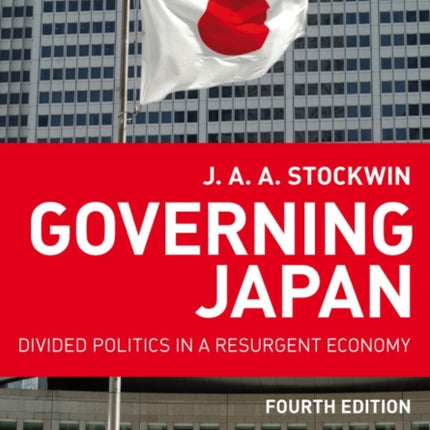 J. A. A. STOCKWIN

GOVERNING JAPAN

DIVIDED POLITICS IN A RESURGENT ECONOMY

FOURTH EDITION